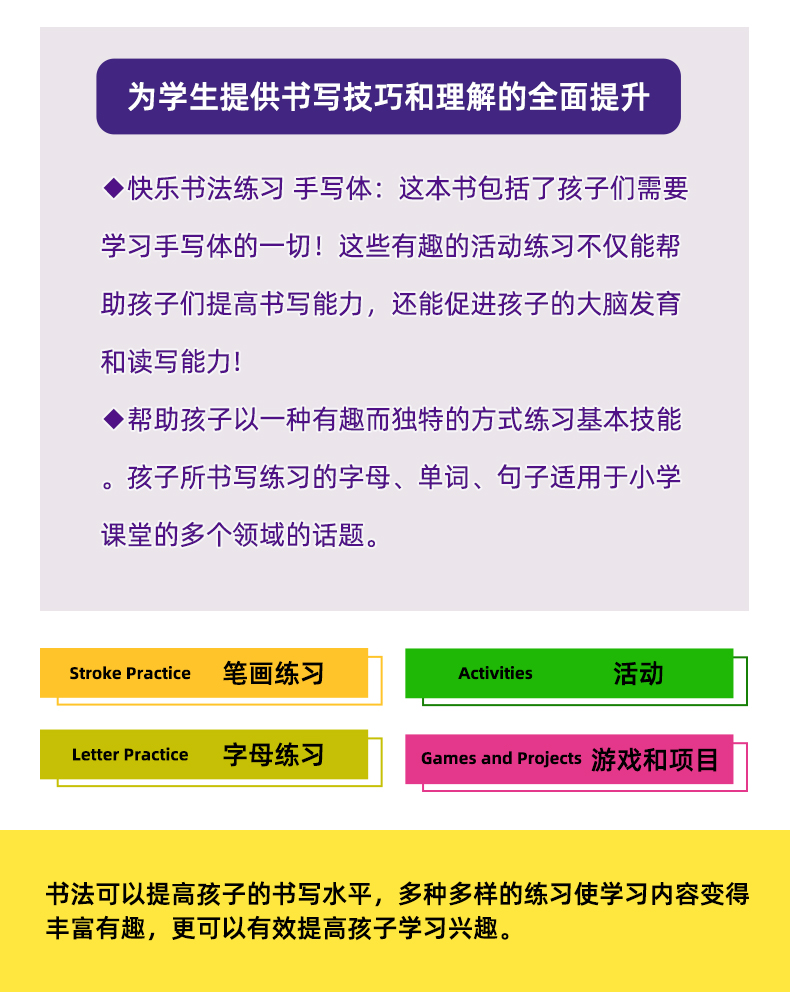 为学生提供书写技巧和理解的全面提升

◆快乐书法练习 手写体：这本书包括了孩子们需要学习手写体的一切！这些有趣的活动练习不仅能帮助孩子们提高书写能力，还能促进孩子的大脑发育和读写能力!

◆帮助孩子以一种有趣而独特的方式练习基本技能。孩子所书写练习的字母、单词、句子适用于小学课堂的多个领域的话题。

Stroke Practice 笔画练习

Activities 活动

Letter Practice 字母练习

Games and Projects 游戏和项目

书法可以提高孩子的书写水平，多种多样的练习使学习内容变得丰富有趣，更可以有效提高孩子学习兴趣。